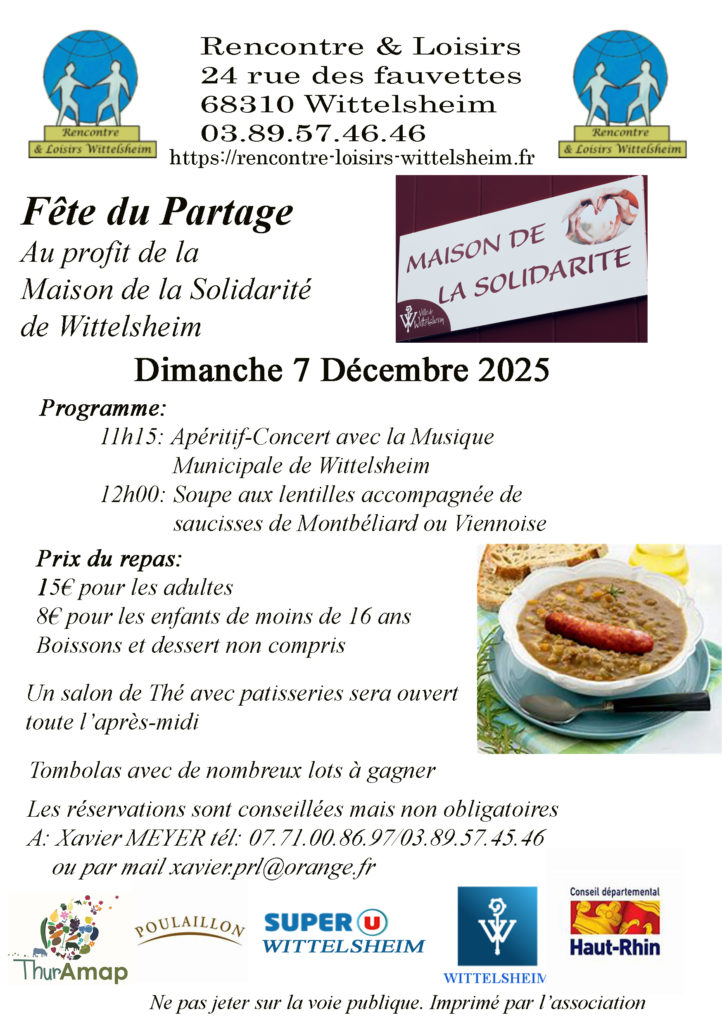 Rencontre & Loisirs Wittelsheim

Rencontre & Loisirs
24 rue des fauvettes
68310 Wittelsheim
03.89.57.46.46
https://rencontre-loisirs-wittelsheim.fr

Rencontre & Loisirs Wittelsheim

Fête du Partage
Au profit de la Maison de la Solidarité de Wittelsheim

MAISON DE LA SOLIDARITE
Ville de Wittelsheim

Dimanche 7 Décembre 2025

Programme:
11h15: Apéritif-Concert avec la Musique Municipale de Wittelsheim
12h00: Soupe aux lentilles accompagnée de saucisses de Montbéliard ou Viennoise

Prix du repas:
15€ pour les adultes
8€ pour les enfants de moins de 16 ans
Boissons et dessert non compris

Un salon de Thé avec patisseries sera ouvert toute l'après-midi

Tombolas avec de nombreux lots à gagner

Les réservations sont conseillées mais non obligatoires
A: Xavier MEYER tél: 07.71.00.86.97/03.89.57.45.46
ou par mail xavier.prl@orange.fr

ThurAmap
POULAILLON
SUPER U WITTELSHEIM
WITTELSHEIM
Conseil départemental Haut-Rhin

Ne pas jeter sur la voie publique. Imprimé par l'association